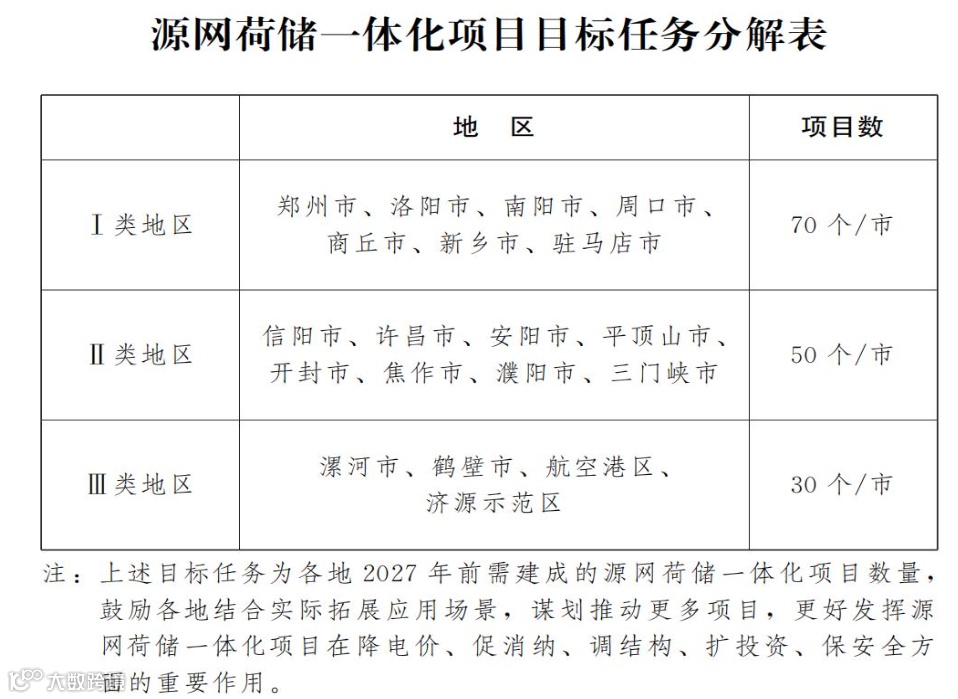 源网荷储一体化项目目标任务分解表

|  | 地 区 | 项目数 |
|---|---|---|
| Ⅰ类地区 | 郑州市、洛阳市、南阳市、周口市、商丘市、新乡市、驻马店市 | 70 个/市 |
| Ⅱ类地区 | 信阳市、许昌市、安阳市、平顶山市、开封市、焦作市、濮阳市、三门峡市 | 50 个/市 |
| Ⅲ类地区 | 漯河市、鹤壁市、航空港区、济源示范区 | 30 个/市 |

注：上述目标任务为各地 2027 年前需建成的源网荷储一体化项目数量，鼓励各地结合实际拓展应用场景，谋划推动更多项目，更好发挥源网荷储一体化项目在降电价、促消纳、调结构、扩投资、保安全方面的重要作用。

大数跨境